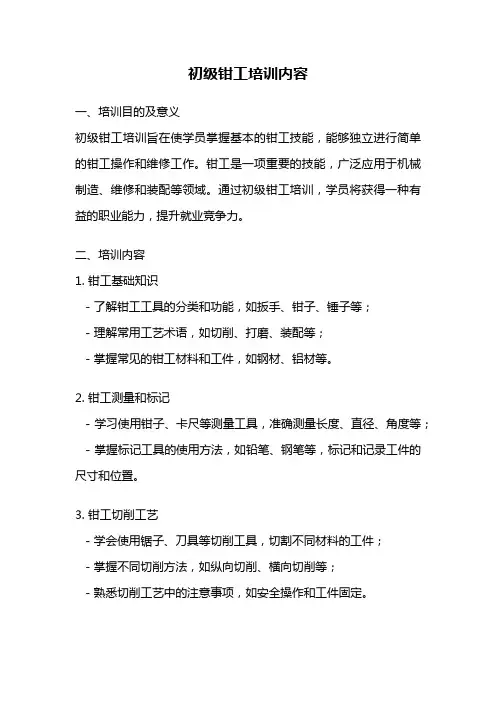 初级钳工培训内容

一、培训目的及意义

初级钳工培训旨在使学员掌握基本的钳工技能，能够独立进行简单的钳工操作和维修工作。钳工是一项重要的技能，广泛应用于机械制造、维修和装配等领域。通过初级钳工培训，学员将获得一种有益的职业能力，提升就业竞争力。

二、培训内容

1. 钳工基础知识

- 了解钳工工具的分类和功能，如扳手、钳子、锤子等；
- 理解常用工艺术语，如切削、打磨、装配等；
- 掌握常见的钳工材料和工件，如钢材、铝材等。

2. 钳工测量和标记

- 学习使用钳子、卡尺等测量工具，准确测量长度、直径、角度等；
- 掌握标记工具的使用方法，如铅笔、钢笔等，标记和记录工件的尺寸和位置。

3. 钳工切削工艺

- 学会使用锯子、刀具等切削工具，切割不同材料的工件；
- 掌握不同切削方法，如纵向切削、横向切削等；
- 熟悉切削工艺中的注意事项，如安全操作和工件固定。